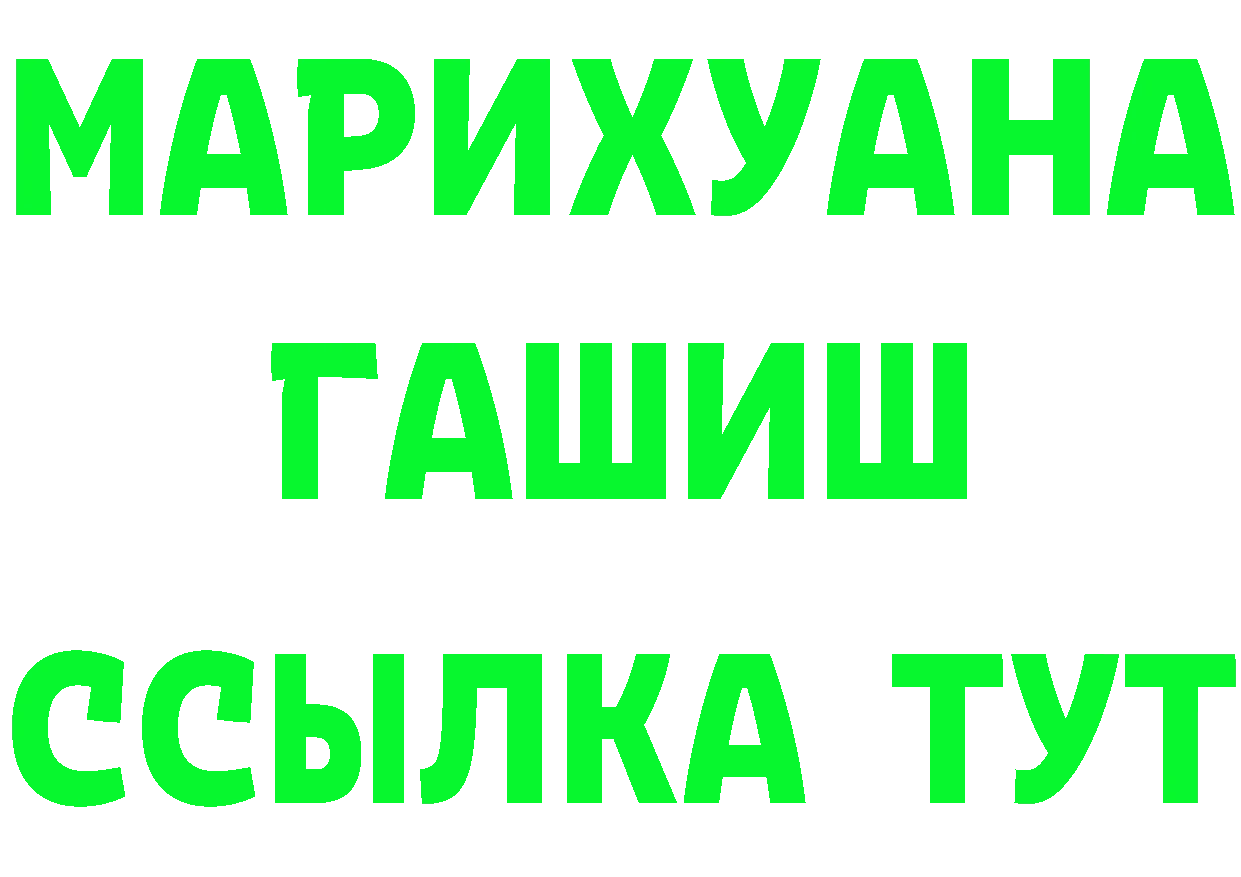 МАРИХУАНА
ГАШИШ
ССЫЛКА ТУТ